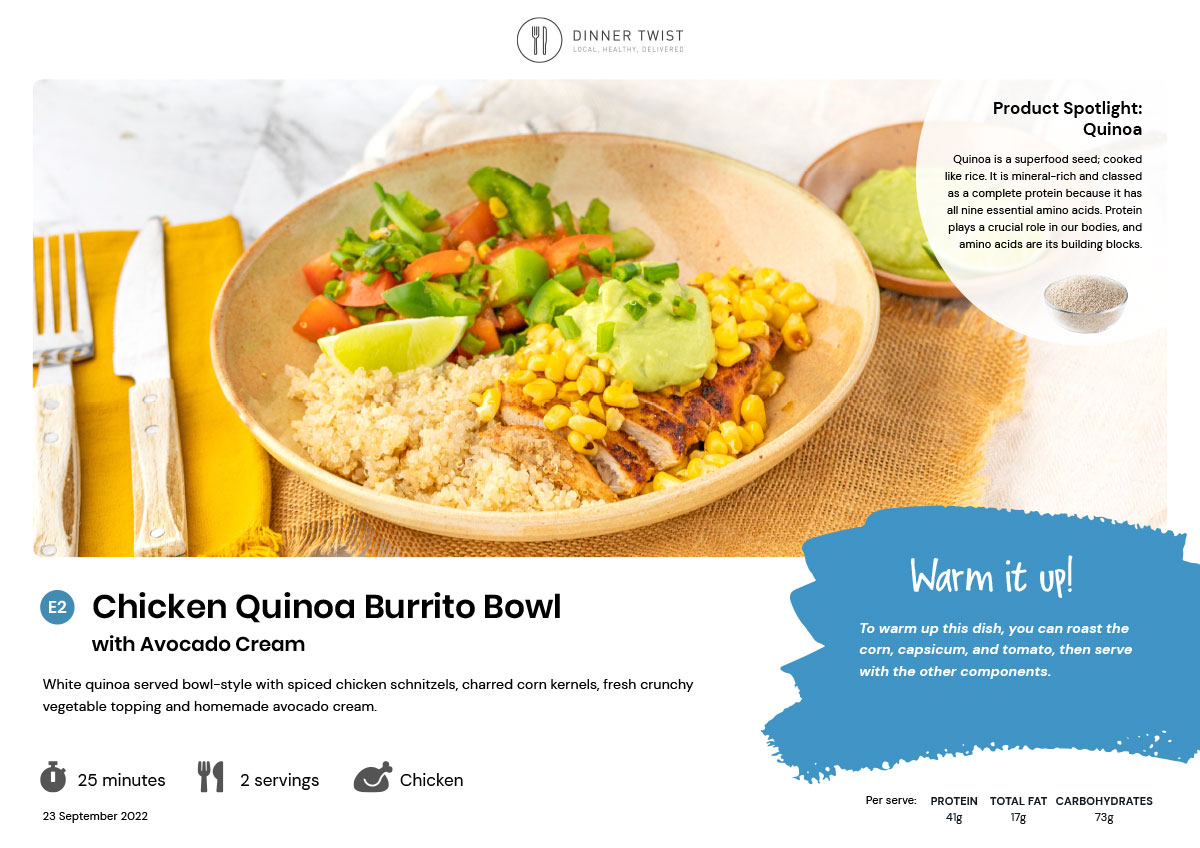 DINNER TWIST
LOCAL, HEALTHY, DELIVERED

Product Spotlight: Quinoa

Quinoa is a superfood seed; cooked like rice. It is mineral-rich and classed as a complete protein because it has all nine essential amino acids. Protein plays a crucial role in our bodies, and amino acids are its building blocks.

E2
Chicken Quinoa Burrito Bowl
with Avocado Cream

White quinoa served bowl-style with spiced chicken schnitzels, charred corn kernels, fresh crunchy vegetable topping and homemade avocado cream.

25 minutes
2 servings
Chicken

23 September 2022

Warm it up!

To warm up this dish, you can roast the corn, capsicum, and tomato, then serve with the other components.

Per serve:
PROTEIN
41g
TOTAL FAT
17g
CARBOHYDRATES
73g